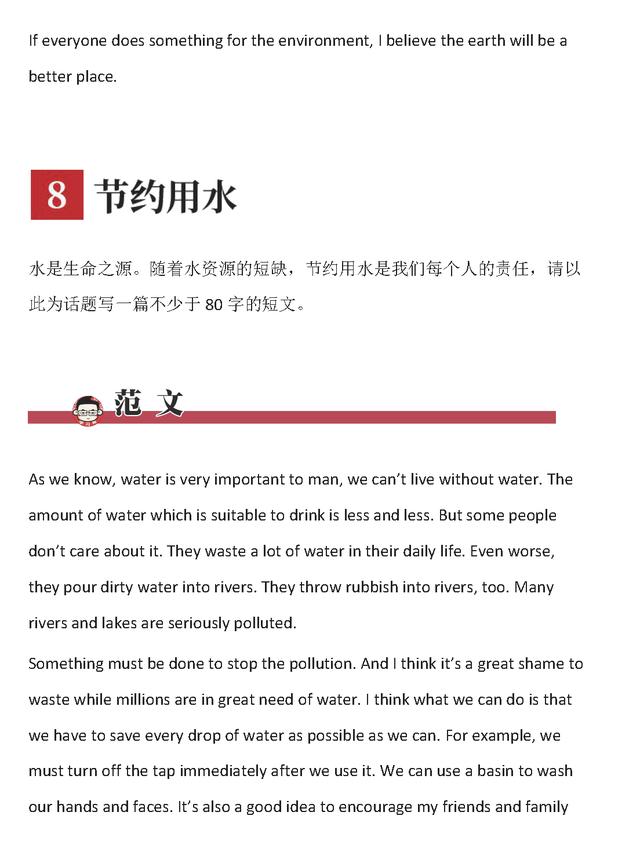 If everyone does something for the environment, I believe the earth will be a better place.

8 节约用水

水是生命之源。随着水资源的短缺，节约用水是我们每个人的责任，请以此为话题写一篇不少于 80 字的短文。

范 文

As we know, water is very important to man, we can't live without water. The amount of water which is suitable to drink is less and less. But some people don't care about it. They waste a lot of water in their daily life. Even worse, they pour dirty water into rivers. They throw rubbish into rivers, too. Many rivers and lakes are seriously polluted.

Something must be done to stop the pollution. And I think it's a great shame to waste while millions are in great need of water. I think what we can do is that we have to save every drop of water as possible as we can. For example, we must turn off the tap immediately after we use it. We can use a basin to wash our hands and faces. It's also a good idea to encourage my friends and family